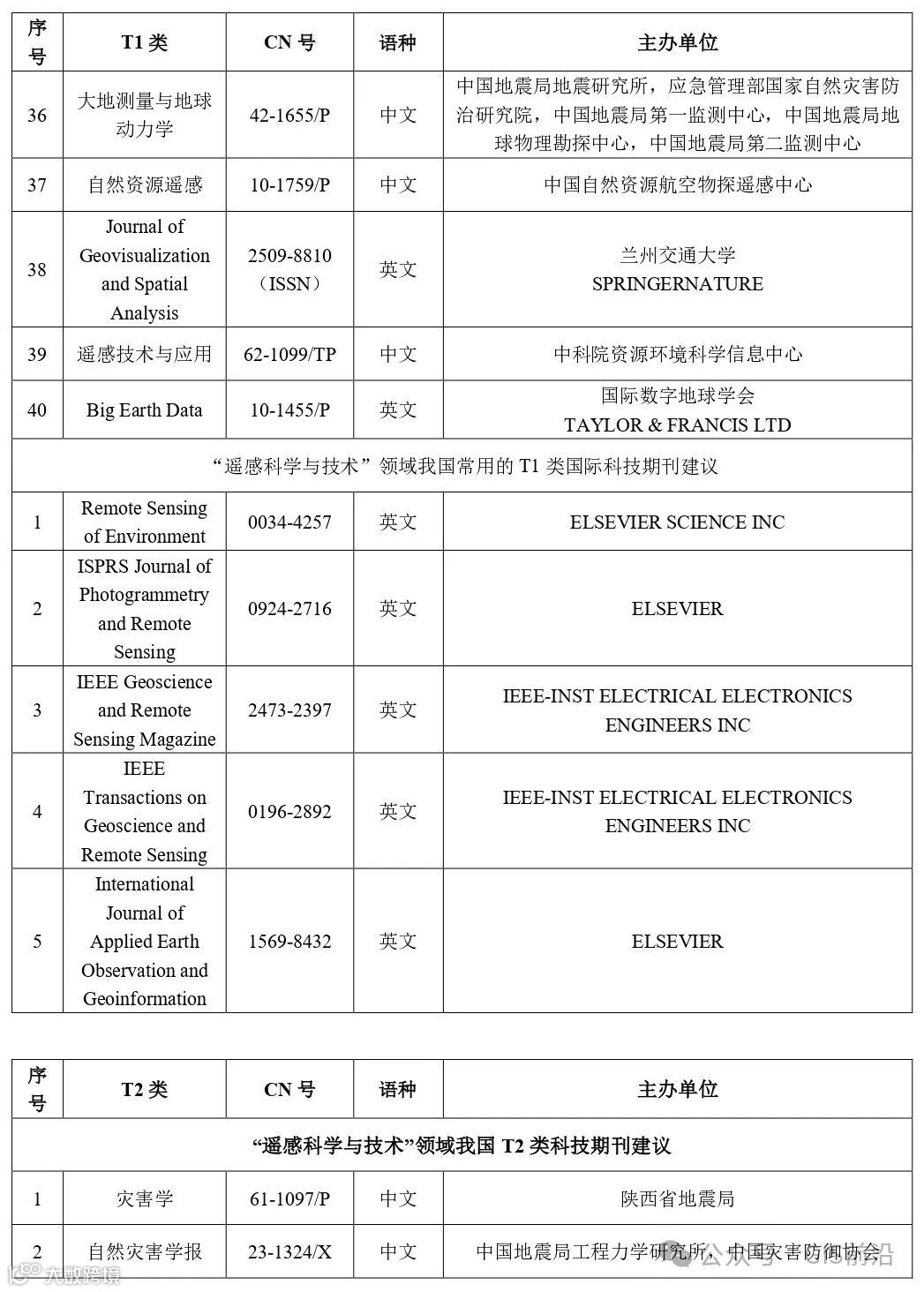 | 序号 | T1 类 | CN 号 | 语种 | 主办单位 |
|---|---|---|---|---|
| 36 | 大地测量与地球动力学 | 42-1655/P | 中文 | 中国地震局地震研究所，应急管理部国家自然灾害防治研究院，中国地震局第一监测中心，中国地震局地球物理勘探中心，中国地震局第二监测中心 |
| 37 | 自然资源遥感 | 10-1759/P | 中文 | 中国自然资源航空物探遥感中心 |
| 38 | Journal of Geovisualization and Spatial Analysis | 2509-8810（ISSN） | 英文 | 兰州交通大学 SPRINGERNATURE |
| 39 | 遥感技术与应用 | 62-1099/TP | 中文 | 中科院资源环境科学信息中心 |
| 40 | Big Earth Data | 10-1455/P | 英文 | 国际数字地球学会 TAYLOR & FRANCIS LTD |
| “遥感科学与技术”领域我国常用的 T1 类国际科技期刊建议 | | | | |
| 1 | Remote Sensing of Environment | 0034-4257 | 英文 | ELSEVIER SCIENCE INC |
| 2 | ISPRS Journal of Photogrammetry and Remote Sensing | 0924-2716 | 英文 | ELSEVIER |
| 3 | IEEE Geoscience and Remote Sensing Magazine | 2473-2397 | 英文 | IEEE-INST ELECTRICAL ELECTRONICS ENGINEERS INC |
| 4 | IEEE Transactions on Geoscience and Remote Sensing | 0196-2892 | 英文 | IEEE-INST ELECTRICAL ELECTRONICS ENGINEERS INC |
| 5 | International Journal of Applied Earth Observation and Geoinformation | 1569-8432 | 英文 | ELSEVIER |

| 序号 | T2 类 | CN 号 | 语种 | 主办单位 |
|---|---|---|---|---|
| “遥感科学与技术”领域我国 T2 类科技期刊建议 | | | | |
| 1 | 灾害学 | 61-1097/P | 中文 | 陕西省地震局 |
| 2 | 自然灾害学报 | 23-1324/X | 中文 | 中国地震局工程力学研究所，中国灾害防御协会 |

大数跨境

公众号 · GIS前沿